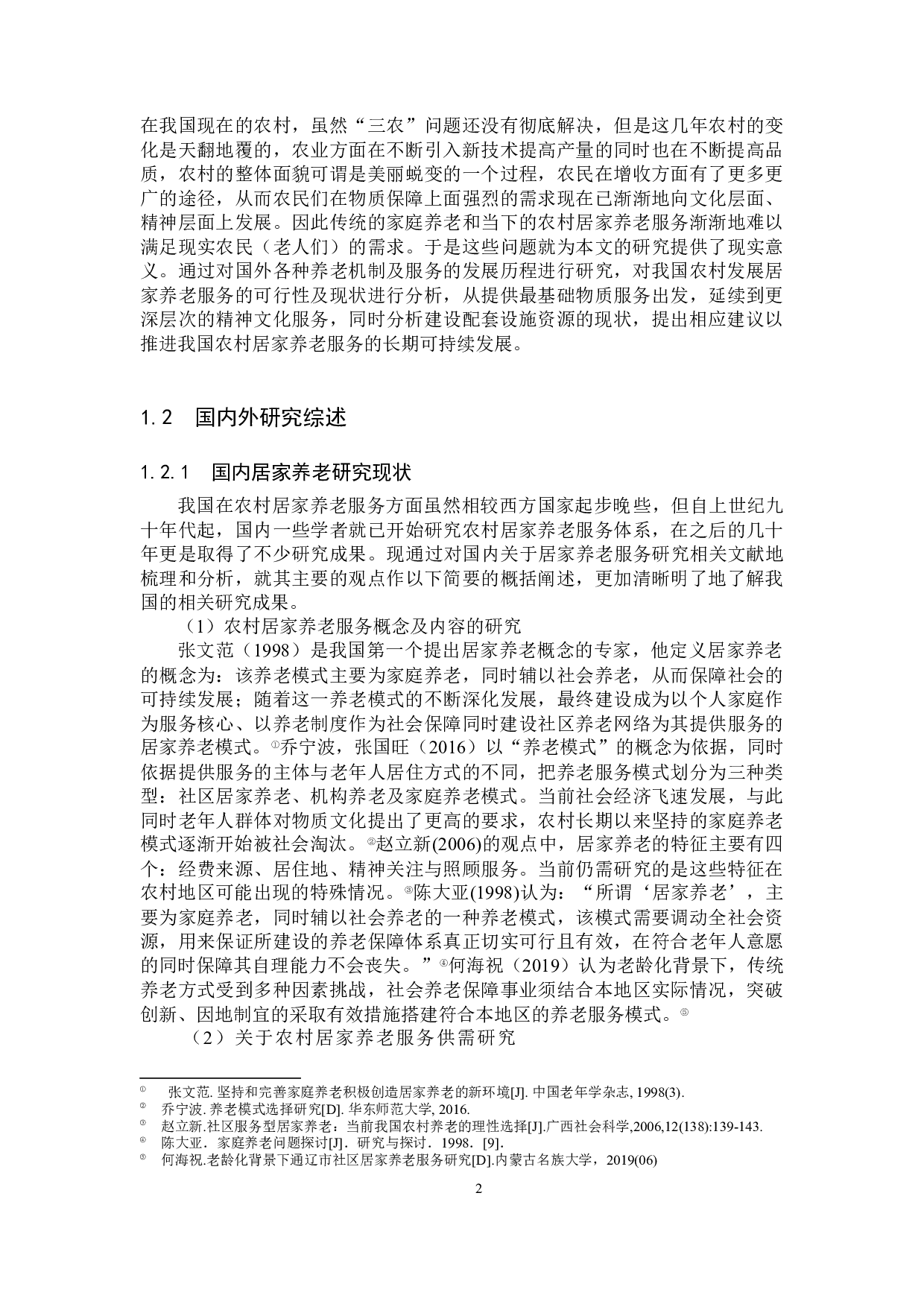 在我国现在的农村，虽然“三农”问题还没有彻底解决，但是这几年农村的变化是天翻地覆的，农业方面在不断引入新技术提高产量的同时也在不断提高品质，农村的整体面貌可谓是美丽蜕变的一个过程，农民在增收方面有了更多更广的途径，从而农民们在物质保障上面强烈的需求现在已渐渐地向文化层面、精神层面上发展。因此传统的家庭养老和当下的农村居家养老服务渐渐地难以满足现实农民（老人们）的需求。于是这些问题就为本文的研究提供了现实意义。通过对国外各种养老机制及服务的发展历程进行研究，对我国农村发展居家养老服务的可行性及现状进行分析，从提供最基础物质服务出发，延续到更深层次的精神文化服务，同时分析建设配套设施资源的现状，提出相应建议以推进我国农村居家养老服务的长期可持续发展。

1.2 国内外研究综述

1.2.1 国内居家养老研究现状

我国在农村居家养老服务方面虽然相较西方国家起步晚些，但自上世纪九十年代起，国内一些学者就已开始研究农村居家养老服务体系，在之后的几十年更是取得了不少研究成果。现通过对国内关于居家养老服务研究相关文献地梳理和分析，就其主要的观点作以下简要的概括阐述，更加清晰明了地了解我国的相关研究成果。

（1）农村居家养老服务概念及内容的研究

张文范（1998）是我国第一个提出居家养老概念的专家，他定义居家养老的概念为：该养老模式主要为家庭养老，同时辅以社会养老，从而保障社会的可持续发展；随着这一养老模式的不断深化发展，最终建设成为以个人家庭作为服务核心、以养老制度作为社会保障同时建设社区养老网络为其提供服务的居家养老模式。①乔宁波，张国旺（2016）以“养老模式”的概念为依据，同时依据提供服务的主体与老年人居住方式的不同，把养老服务模式划分为三种类型：社区居家养老、机构养老及家庭养老模式。当前社会经济飞速发展，与此同时老年人群体对物质文化提出了更高的要求，农村长期以来坚持的家庭养老模式逐渐开始被社会淘汰。②赵立新(2006)的观点中，居家养老的特征主要有四个：经费来源、居住地、精神关注与照顾服务。当前仍需研究的是这些特征在农村地区可能出现的特殊情况。③陈大亚(1998)认为：“所谓‘居家养老’，主要为家庭养老，同时辅以社会养老的一种养老模式，该模式需要调动全社会资源，用来保证所建设的养老保障体系真正切实可行且有效，在符合老年人意愿的同时保障其自理能力不会丧失。”④何海祝（2019）认为老龄化背景下，传统养老方式受到多种因素挑战，社会养老保障事业须结合本地区实际情况，突破创新、因地制宜的采取有效措施搭建符合本地区的养老服务模式。⑤

（2）关于农村居家养老服务供需研究

① 张文范. 坚持和完善家庭养老积极创造居家养老的新环境[J]. 中国老年学杂志, 1998(3).
② 乔宁波. 养老模式选择研究[D]. 华东师范大学, 2016.
③ 赵立新.社区服务型居家养老：当前我国农村养老的理性选择[J].广西社会科学,2006,12(138):139-143.
④ 陈大亚．家庭养老问题探讨[J]．研究与探讨．1998．[9].
⑤ 何海祝.老龄化背景下通辽市社区居家养老服务研究[D].内蒙古名族大学，2019(06)

2